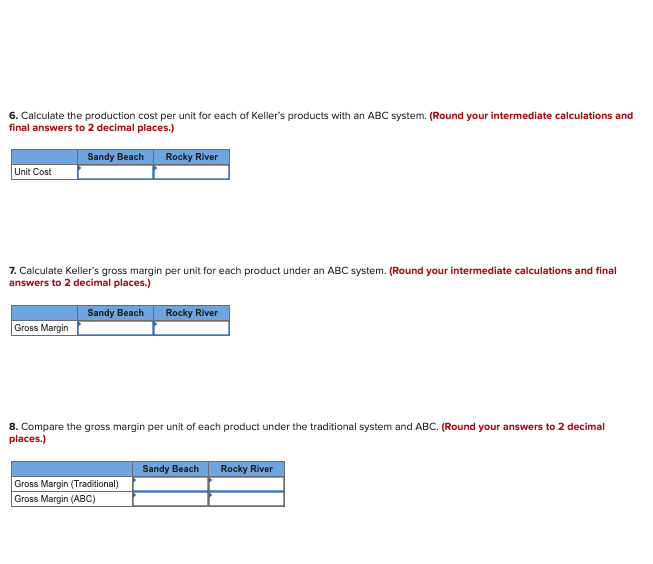 6. Calculate the production cost per unit for each of Keller's products with an ABC system. (Round your intermediate calculations and final answers to 2 decimal places.)

| | Sandy Beach | Rocky River |
|---|---|---|
| Unit Cost | | |

7. Calculate Keller's gross margin per unit for each product under an ABC system. (Round your intermediate calculations and final answers to 2 decimal places.)

| | Sandy Beach | Rocky River |
|---|---|---|
| Gross Margin | | |

8. Compare the gross margin per unit of each product under the traditional system and ABC. (Round your answers to 2 decimal places.)

| | Sandy Beach | Rocky River |
|---|---|---|
| Gross Margin (Traditional) | | |
| Gross Margin (ABC) | | |